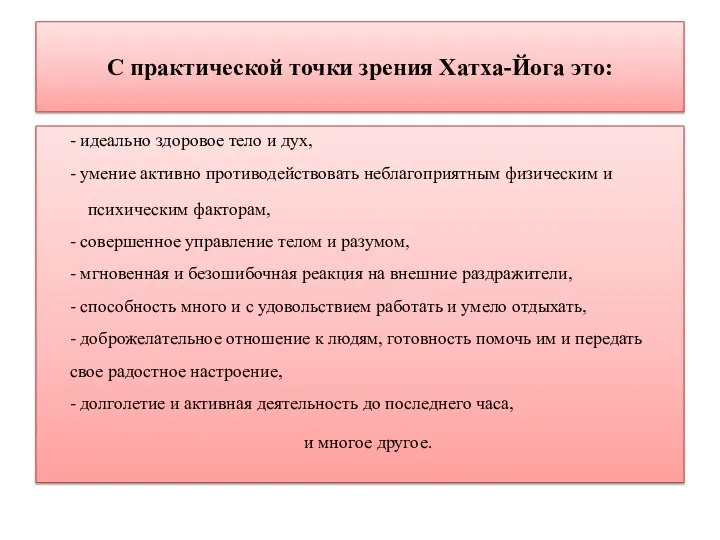 С практической точки зрения Хатха-Йога это:

- идеально здоровое тело и дух,
- умение активно противодействовать неблагоприятным физическим и психическим факторам,
- совершенное управление телом и разумом,
- мгновенная и безошибочная реакция на внешние раздражители,
- способность много и с удовольствием работать и умело отдыхать,
- доброжелательное отношение к людям, готовность помочь им и передать свое радостное настроение,
- долголетие и активная деятельность до последнего часа,

и многое другое.